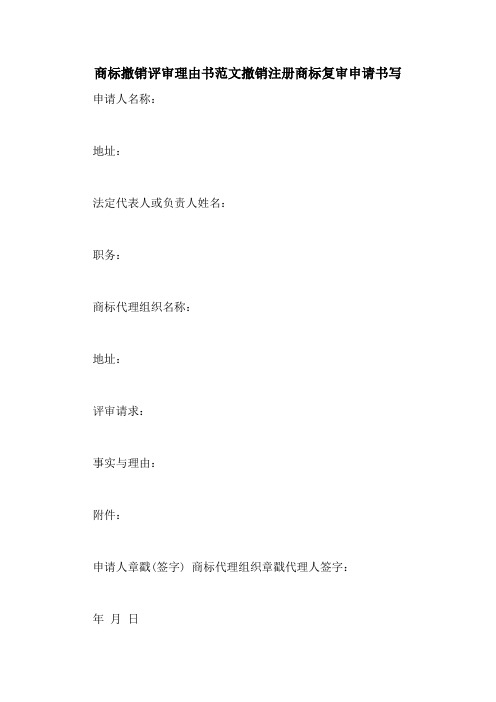 商标撤销评审理由书范文撤销注册商标复审申请书写

申请人名称：

地址：

法定代表人或负责人姓名：

职务：

商标代理组织名称：

地址：

评审请求：

事实与理由：

附件：

申请人章戳(签字) 商标代理组织章戳代理人签字：

年 月 日